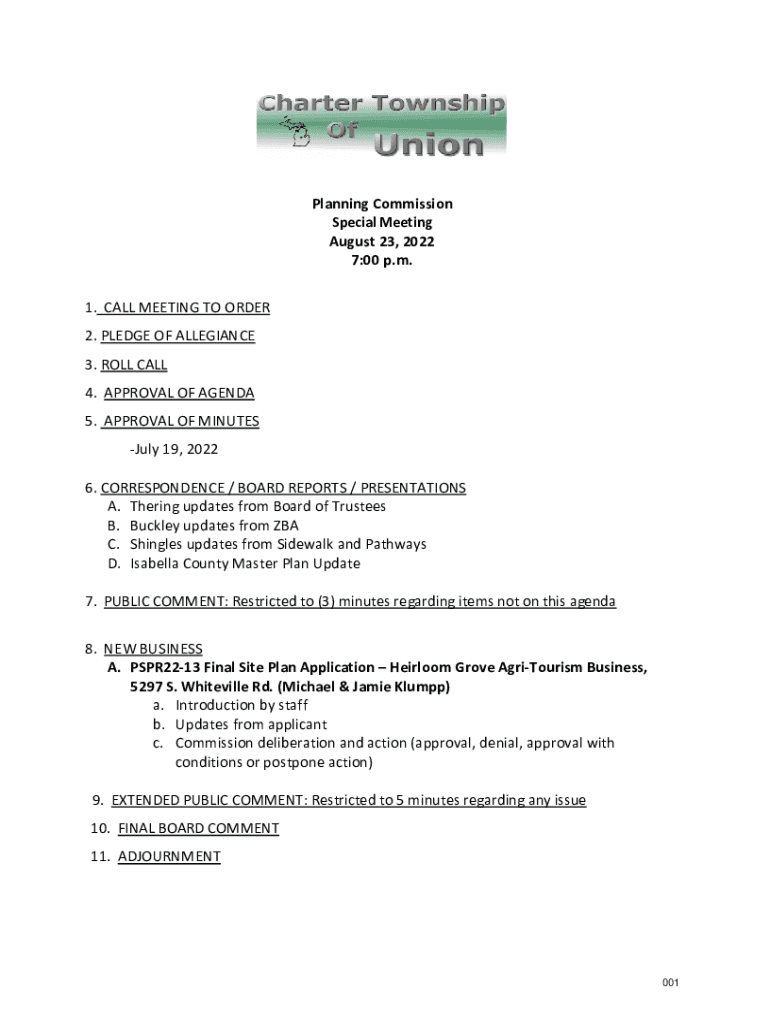 Charter Township Of Union

Planning Commission
Special Meeting
August 23, 2022
7:00 p.m.

1. CALL MEETING TO ORDER

2. PLEDGE OF ALLEGIANCE

3. ROLL CALL

4. APPROVAL OF AGENDA

5. APPROVAL OF MINUTES

-July 19, 2022

6. CORRESPONDENCE / BOARD REPORTS / PRESENTATIONS
A. Thering updates from Board of Trustees
B. Buckley updates from ZBA
C. Shingles updates from Sidewalk and Pathways
D. Isabella County Master Plan Update

7. PUBLIC COMMENT: Restricted to (3) minutes regarding items not on this agenda

8. NEW BUSINESS
A. PSPR22-13 Final Site Plan Application – Heirloom Grove Agri-Tourism Business, 5297 S. Whiteville Rd. (Michael & Jamie Klumpp)
a. Introduction by staff
b. Updates from applicant
c. Commission deliberation and action (approval, denial, approval with conditions or postpone action)

9. EXTENDED PUBLIC COMMENT: Restricted to 5 minutes regarding any issue

10. FINAL BOARD COMMENT

11. ADJOURNMENT

001